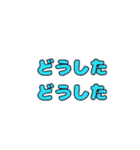 どうした
どうした